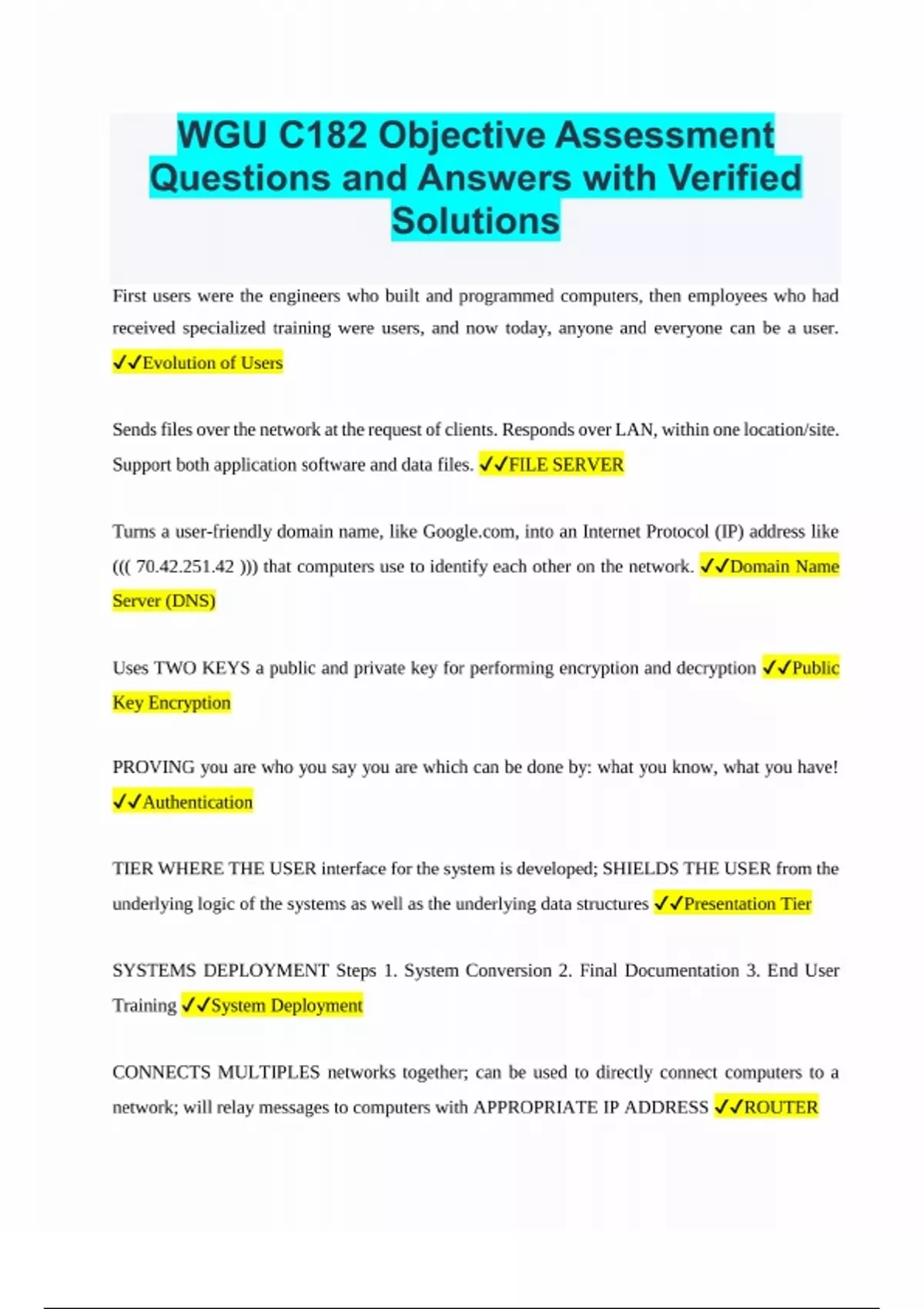 WGU C182 Objective Assessment Questions and Answers with Verified Solutions

First users were the engineers who built and programmed computers, then employees who had received specialized training were users, and now today, anyone and everyone can be a user. ✓✓Evolution of Users

Sends files over the network at the request of clients. Responds over LAN, within one location/site. Support both application software and data files. ✓✓FILE SERVER

Turns a user-friendly domain name, like Google.com, into an Internet Protocol (IP) address like ((( 70.42.251.42 ))) that computers use to identify each other on the network. ✓✓Domain Name Server (DNS)

Uses TWO KEYS a public and private key for performing encryption and decryption ✓✓Public Key Encryption

PROVING you are who you say you are which can be done by: what you know, what you have! ✓✓Authentication

TIER WHERE THE USER interface for the system is developed; SHIELDS THE USER from the underlying logic of the systems as well as the underlying data structures ✓✓Presentation Tier

SYSTEMS DEPLOYMENT Steps 1. System Conversion 2. Final Documentation 3. End User Training ✓✓System Deployment

CONNECTS MULTIPLES networks together; can be used to directly connect computers to a network; will relay messages to computers with APPROPRIATE IP ADDRESS ✓✓ROUTER